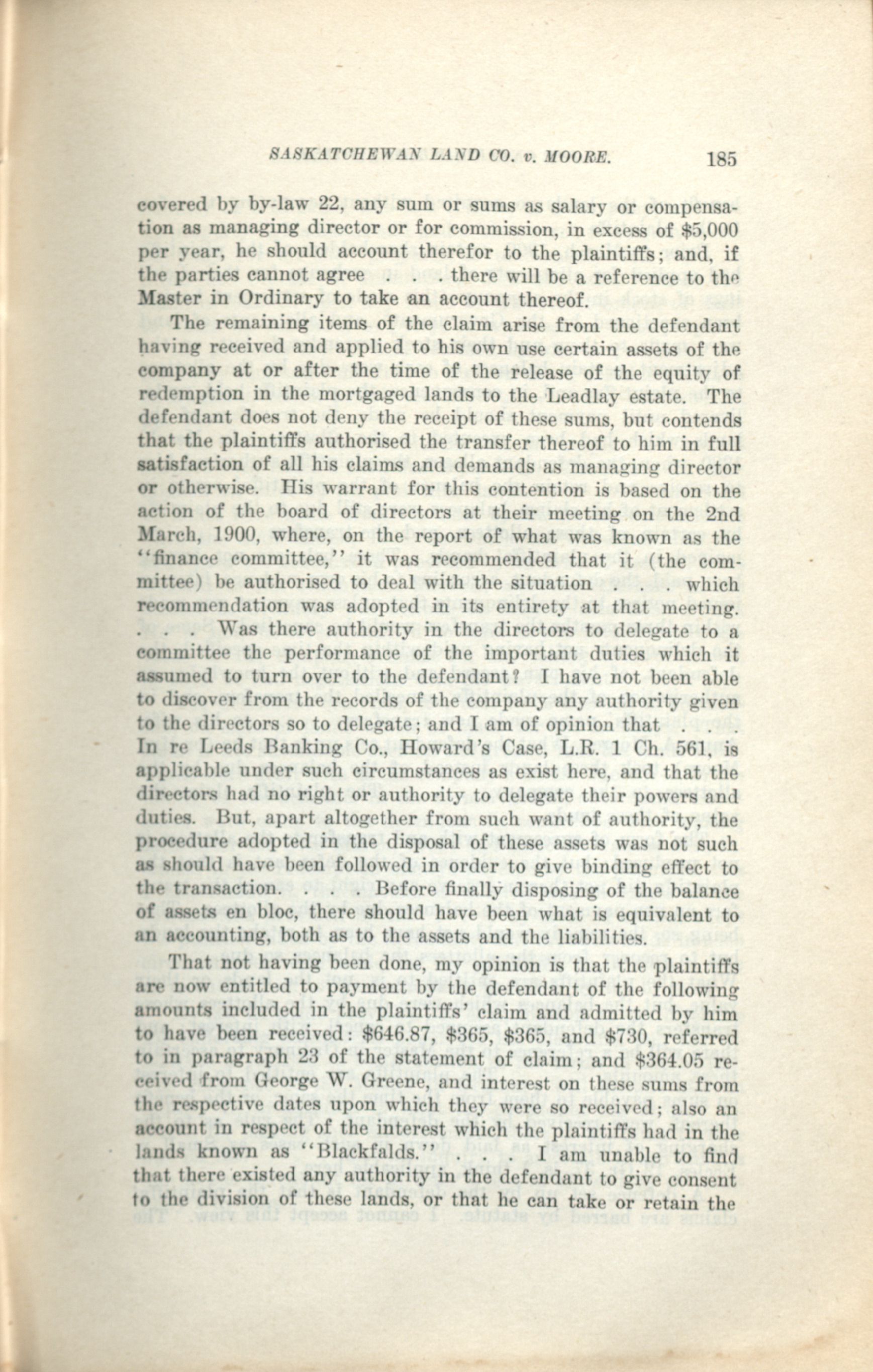 SASKATCHEWAN LAND CO. v. MOORE. 185

covered by by-law 22, any sum or sums as salary or compensation as managing director or for commission, in excess of \$5,000 per year, he should account therefor to the plaintiffs; and, if the parties cannot agree . . . there will be a reference to the Master in Ordinary to take an account thereof.

The remaining items of the claim arise from the defendant having received and applied to his own use certain assets of the company at or after the time of the release of the equity of redemption in the mortgaged lands to the Leadlay estate. The defendant does not deny the receipt of these sums, but contends that the plaintiffs authorised the transfer thereof to him in full satisfaction of all his claims and demands as managing director or otherwise. His warrant for this contention is based on the action of the board of directors at their meeting on the 2nd March, 1900, where, on the report of what was known as the "finance committee," it was recommended that it (the committee) be authorised to deal with the situation . . . which recommendation was adopted in its entirety at that meeting. . . . Was there authority in the directors to delegate to a committee the performance of the important duties which it assumed to turn over to the defendant? I have not been able to discover from the records of the company any authority given to the directors so to delegate; and I am of opinion that . . . In re Leeds Banking Co., Howard's Case, L.R. 1 Ch. 561, is applicable under such circumstances as exist here, and that the directors had no right or authority to delegate their powers and duties. But, apart altogether from such want of authority, the procedure adopted in the disposal of these assets was not such as should have been followed in order to give binding effect to the transaction. . . . Before finally disposing of the balance of assets en bloc, there should have been what is equivalent to an accounting, both as to the assets and the liabilities.

That not having been done, my opinion is that the plaintiffs are now entitled to payment by the defendant of the following amounts included in the plaintiffs' claim and admitted by him to have been received: \$646.87, \$365, \$365, and \$730, referred to in paragraph 23 of the statement of claim; and \$364.05 received from George W. Greene, and interest on these sums from the respective dates upon which they were so received; also an account in respect of the interest which the plaintiffs had in the lands known as "Blackfalds." . . . I am unable to find that there existed any authority in the defendant to give consent to the division of these lands, or that he can take or retain the